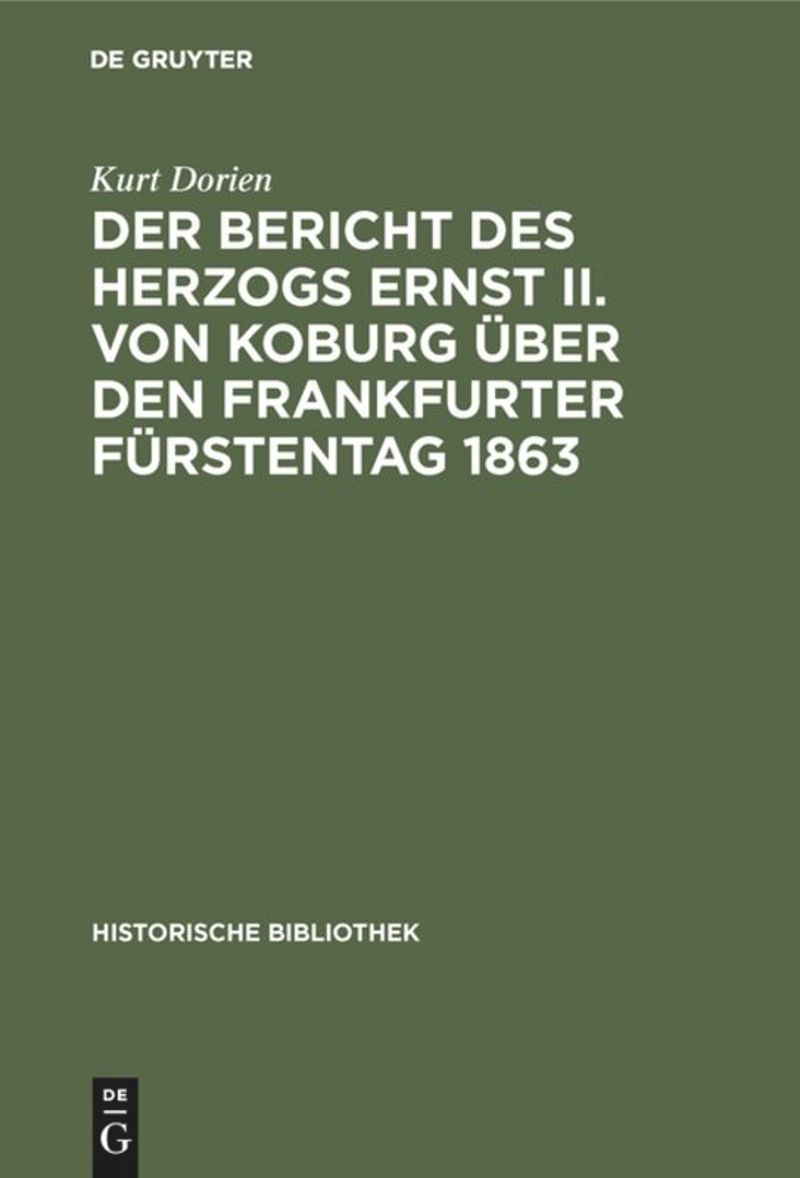 DE GRUYTER

Kurt Dorien

DER BERICHT DES HERZOGS ERNST II. VON KOBURG ÜBER DEN FRANKFURTER FÜRSTENTAG 1863

HISTORISCHE BIBLIOTHEK

DE
G